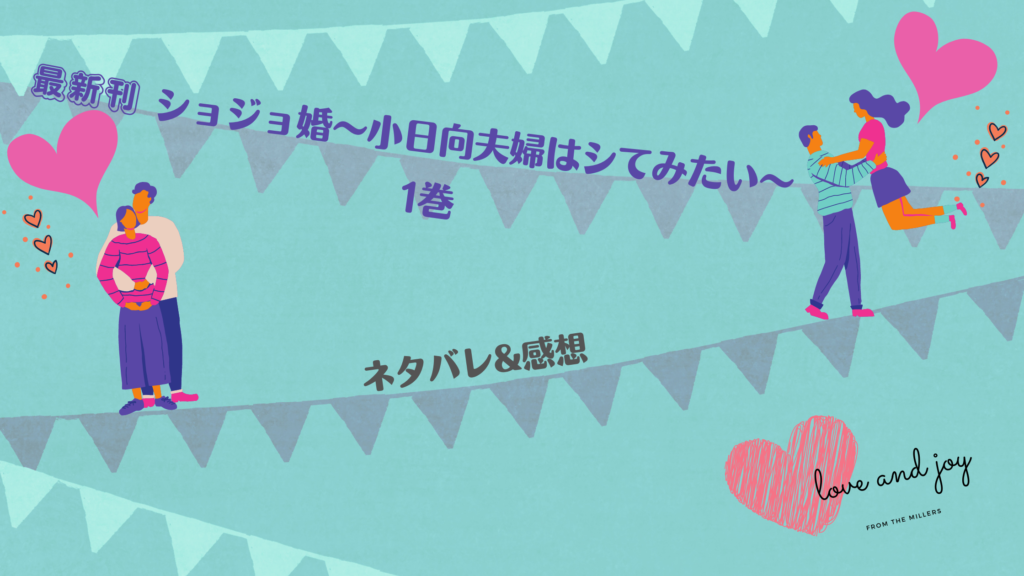 最新刊 ショジョ婚〜小日向夫婦はシてみたい〜
1巻

ネタバレ&感想

love and joy

FROM THE MILLERS